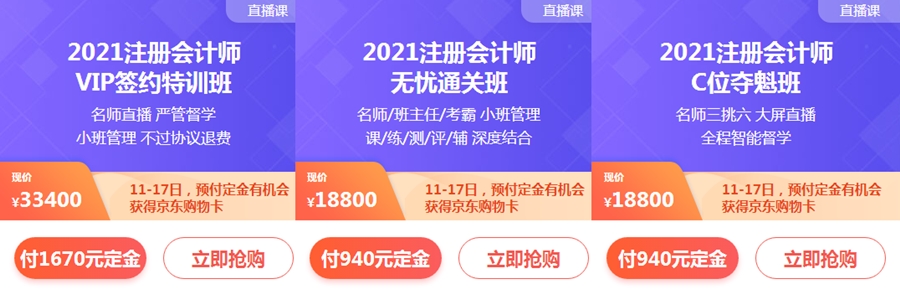 直播课

2021注册会计师
VIP签约特训班

名师直播 严管督学
小班管理 不过协议退费

现价
¥33400

11-17日，预付定金有机会获得京东购物卡

付1670元定金

立即抢购

直播课

2021注册会计师
无忧通关班

名师/班主任/考霸 小班管理
课/练/测/评/辅 深度结合

现价
¥18800

11-17日，预付定金有机会获得京东购物卡

付940元定金

立即抢购

直播课

2021注册会计师
C位夺魁班

名师三挑六 大屏直播
全程智能督学

现价
¥18800

11-17日，预付定金有机会获得京东购物卡

付940元定金

立即抢购